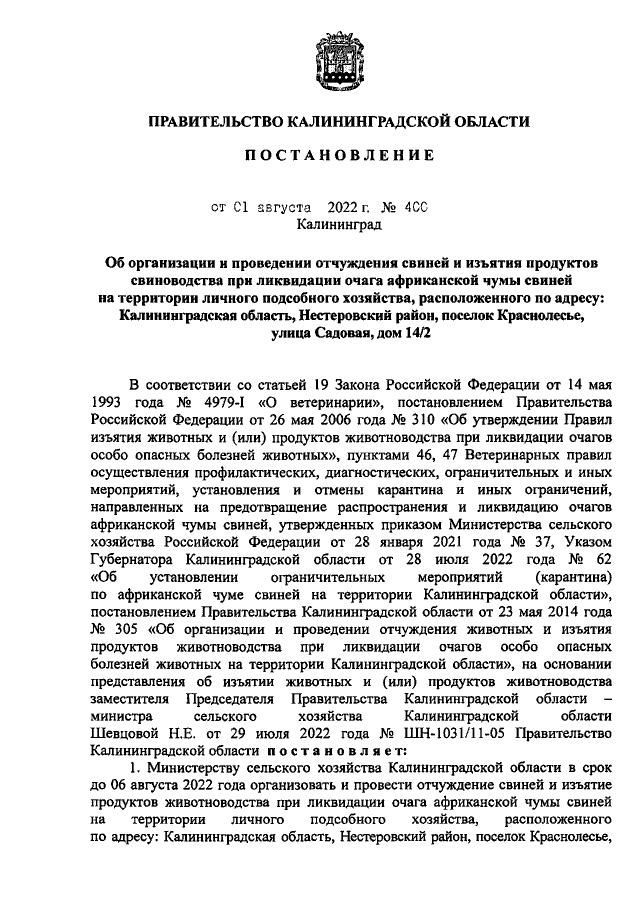 ПРАВИТЕЛЬСТВО КАЛИНИНГРАДСКОЙ ОБЛАСТИ

ПОСТАНОВЛЕНИЕ

от 01 августа 2022 г. № 400
Калининград

Об организации и проведении отчуждения свиней и изъятия продуктов свиноводства при ликвидации очага африканской чумы свиней на территории личного подсобного хозяйства, расположенного по адресу: Калининградская область, Нестеровский район, поселок Краснолесье, улица Садовая, дом 14/2

В соответствии со статьей 19 Закона Российской Федерации от 14 мая 1993 года № 4979-I «О ветеринарии», постановлением Правительства Российской Федерации от 26 мая 2006 года № 310 «Об утверждении Правил изъятия животных и (или) продуктов животноводства при ликвидации очагов особо опасных болезней животных», пунктами 46, 47 Ветеринарных правил осуществления профилактических, диагностических, ограничительных и иных мероприятий, установления и отмены карантина и иных ограничений, направленных на предотвращение распространения и ликвидацию очагов африканской чумы свиней, утвержденных приказом Министерства сельского хозяйства Российской Федерации от 28 января 2021 года № 37, Указом Губернатора Калининградской области от 28 июля 2022 года № 62 «Об установлении ограничительных мероприятий (карантина) по африканской чуме свиней на территории Калининградской области», постановлением Правительства Калининградской области от 23 мая 2014 года № 305 «Об организации и проведении отчуждения животных и изъятия продуктов животноводства при ликвидации очагов особо опасных болезней животных на территории Калининградской области», на основании представления об изъятии животных и (или) продуктов животноводства заместителя Председателя Правительства Калининградской области – министра сельского хозяйства Калининградской области Шевцовой Н.Е. от 29 июля 2022 года № ШН-1031/11-05 Правительство Калининградской области постановляет:

1. Министерству сельского хозяйства Калининградской области в срок до 06 августа 2022 года организовать и провести отчуждение свиней и изъятие продуктов животноводства при ликвидации очага африканской чумы свиней на территории личного подсобного хозяйства, расположенного по адресу: Калининградская область, Нестеровский район, поселок Краснолесье,